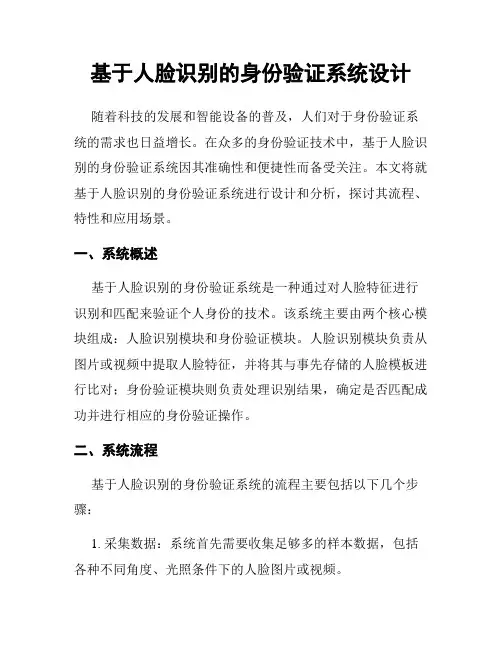 基于人脸识别的身份验证系统设计

随着科技的发展和智能设备的普及，人们对于身份验证系统的需求也日益增长。在众多的身份验证技术中，基于人脸识别的身份验证系统因其准确性和便捷性而备受关注。本文将就基于人脸识别的身份验证系统进行设计和分析，探讨其流程、特性和应用场景。

一、系统概述

基于人脸识别的身份验证系统是一种通过对人脸特征进行识别和匹配来验证个人身份的技术。该系统主要由两个核心模块组成：人脸识别模块和身份验证模块。人脸识别模块负责从图片或视频中提取人脸特征，并将其与事先存储的人脸模板进行比对；身份验证模块则负责处理识别结果，确定是否匹配成功并进行相应的身份验证操作。

二、系统流程

基于人脸识别的身份验证系统的流程主要包括以下几个步骤：

1. 采集数据：系统首先需要收集足够多的样本数据，包括各种不同角度、光照条件下的人脸图片或视频。